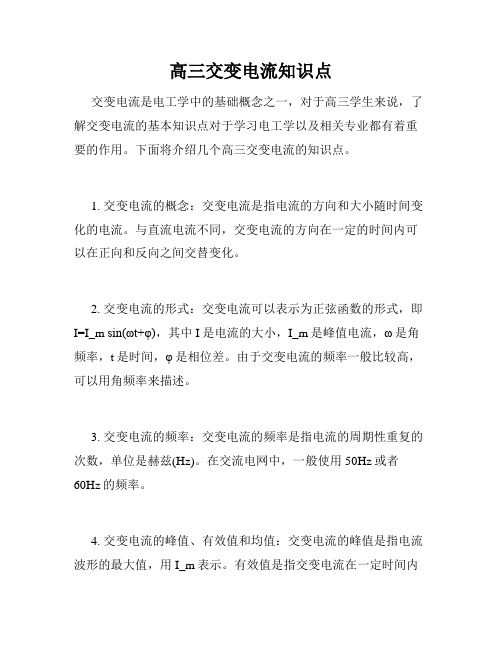 高三交变电流知识点

交变电流是电工学中的基础概念之一，对于高三学生来说，了解交变电流的基本知识点对于学习电工学以及相关专业都有着重要的作用。下面将介绍几个高三交变电流的知识点。

1. 交变电流的概念：交变电流是指电流的方向和大小随时间变化的电流。与直流电流不同，交变电流的方向在一定的时间内可以在正向和反向之间交替变化。

2. 交变电流的形式：交变电流可以表示为正弦函数的形式，即 I=I_m sin(ωt+φ)，其中 I 是电流的大小，I_m 是峰值电流，ω 是角频率，t 是时间，φ 是相位差。由于交变电流的频率一般比较高，可以用角频率来描述。

3. 交变电流的频率：交变电流的频率是指电流的周期性重复的次数，单位是赫兹(Hz)。在交流电网中，一般使用 50Hz 或者 60Hz 的频率。

4. 交变电流的峰值、有效值和均值：交变电流的峰值是指电流波形的最大值，用 I_m 表示。有效值是指交变电流在一定时间内